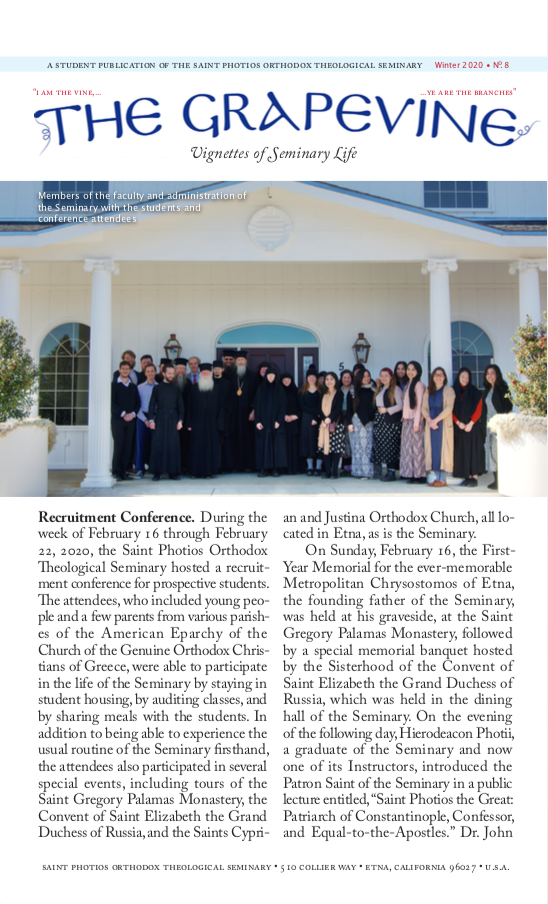 A STUDENT PUBLICATION OF THE SAINT PHOTIOS ORTHODOX THEOLOGICAL SEMINARY Winter 2020 • № 8

"I AM THE VINE,... ...YE ARE THE BRANCHES"

THE GRAPEVINE

Vignettes of Seminary Life

Members of the faculty and administration of the Seminary with the students and conference attendees

**Recruitment Conference.** During the week of February 16 through February 22, 2020, the Saint Photios Orthodox Theological Seminary hosted a recruitment conference for prospective students. The attendees, who included young people and a few parents from various parishes of the American Eparchy of the Church of the Genuine Orthodox Christians of Greece, were able to participate in the life of the Seminary by staying in student housing, by auditing classes, and by sharing meals with the students. In addition to being able to experience the usual routine of the Seminary firsthand, the attendees also participated in several special events, including tours of the Saint Gregory Palamas Monastery, the Convent of Saint Elizabeth the Grand Duchess of Russia, and the Saints Cyprian and Justina Orthodox Church, all located in Etna, as is the Seminary.

On Sunday, February 16, the First-Year Memorial for the ever-memorable Metropolitan Chrysostomos of Etna, the founding father of the Seminary, was held at his graveside, at the Saint Gregory Palamas Monastery, followed by a special memorial banquet hosted by the Sisterhood of the Convent of Saint Elizabeth the Grand Duchess of Russia, which was held in the dining hall of the Seminary. On the evening of the following day, Hierodeacon Photii, a graduate of the Seminary and now one of its Instructors, introduced the Patron Saint of the Seminary in a public lecture entitled, "Saint Photios the Great: Patriarch of Constantinople, Confessor, and Equal-to-the-Apostles." Dr. John

SAINT PHOTIOS ORTHODOX THEOLOGICAL SEMINARY • 510 COLLIER WAY • ETNA, CALIFORNIA 96027 • U.S.A.